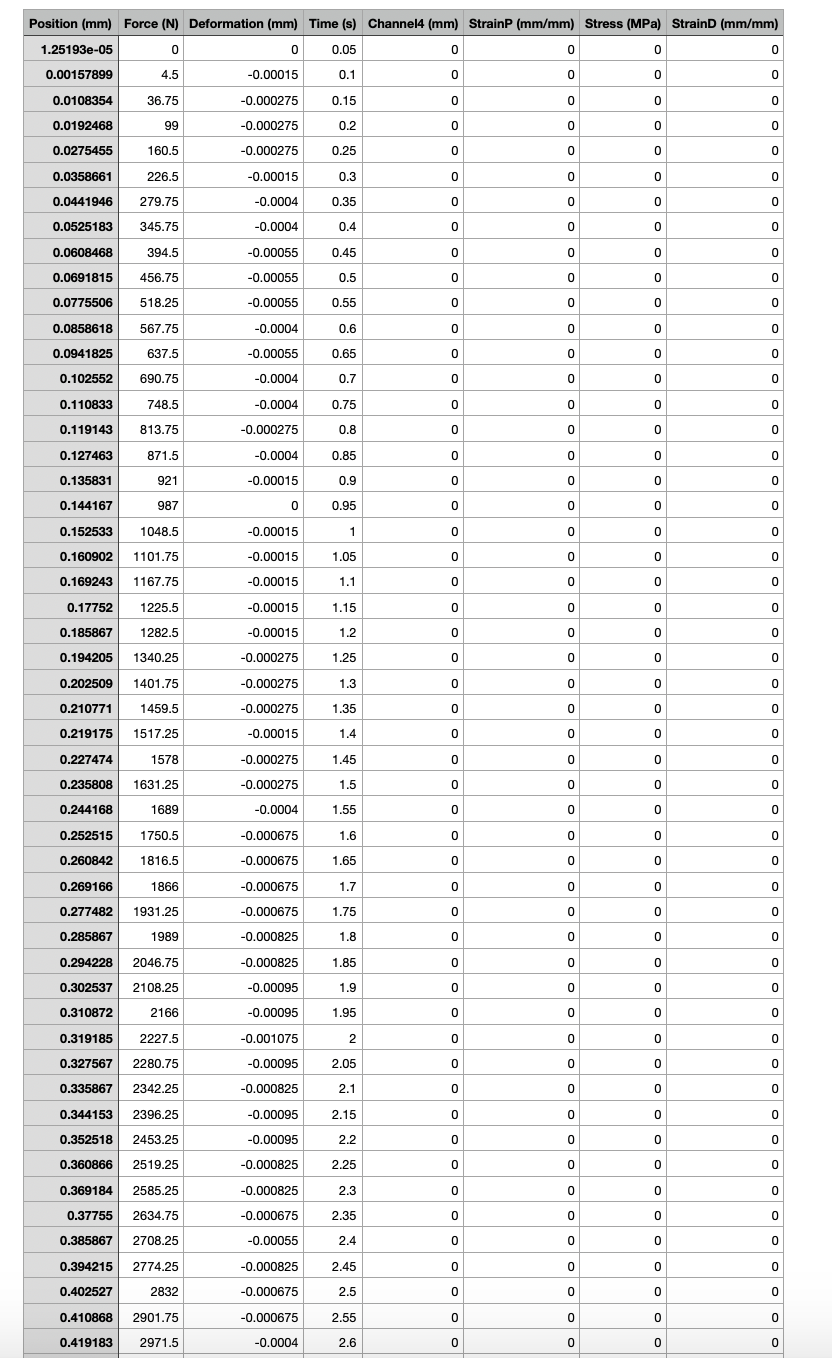 | Position (mm) | Force (N) | Deformation (mm) | Time (s) | Channel4 (mm) | StrainP (mm/mm) | Stress (MPa) | StrainD (mm/mm) |
|---|---|---|---|---|---|---|---|
| 1.25193e-05 | 0 | 0 | 0.05 | 0 | 0 | 0 | 0 |
| 0.00157899 | 4.5 | -0.00015 | 0.1 | 0 | 0 | 0 | 0 |
| 0.0108354 | 36.75 | -0.000275 | 0.15 | 0 | 0 | 0 | 0 |
| 0.0192468 | 99 | -0.000275 | 0.2 | 0 | 0 | 0 | 0 |
| 0.0275455 | 160.5 | -0.000275 | 0.25 | 0 | 0 | 0 | 0 |
| 0.0358661 | 226.5 | -0.00015 | 0.3 | 0 | 0 | 0 | 0 |
| 0.0441946 | 279.75 | -0.0004 | 0.35 | 0 | 0 | 0 | 0 |
| 0.0525183 | 345.75 | -0.0004 | 0.4 | 0 | 0 | 0 | 0 |
| 0.0608468 | 394.5 | -0.00055 | 0.45 | 0 | 0 | 0 | 0 |
| 0.0691815 | 456.75 | -0.00055 | 0.5 | 0 | 0 | 0 | 0 |
| 0.0775506 | 518.25 | -0.00055 | 0.55 | 0 | 0 | 0 | 0 |
| 0.0858618 | 567.75 | -0.0004 | 0.6 | 0 | 0 | 0 | 0 |
| 0.0941825 | 637.5 | -0.00055 | 0.65 | 0 | 0 | 0 | 0 |
| 0.102552 | 690.75 | -0.0004 | 0.7 | 0 | 0 | 0 | 0 |
| 0.110833 | 748.5 | -0.0004 | 0.75 | 0 | 0 | 0 | 0 |
| 0.119143 | 813.75 | -0.000275 | 0.8 | 0 | 0 | 0 | 0 |
| 0.127463 | 871.5 | -0.0004 | 0.85 | 0 | 0 | 0 | 0 |
| 0.135831 | 921 | -0.00015 | 0.9 | 0 | 0 | 0 | 0 |
| 0.144167 | 987 | 0 | 0.95 | 0 | 0 | 0 | 0 |
| 0.152533 | 1048.5 | -0.00015 | 1 | 0 | 0 | 0 | 0 |
| 0.160902 | 1101.75 | -0.00015 | 1.05 | 0 | 0 | 0 | 0 |
| 0.169243 | 1167.75 | -0.00015 | 1.1 | 0 | 0 | 0 | 0 |
| 0.17752 | 1225.5 | -0.00015 | 1.15 | 0 | 0 | 0 | 0 |
| 0.185867 | 1282.5 | -0.00015 | 1.2 | 0 | 0 | 0 | 0 |
| 0.194205 | 1340.25 | -0.000275 | 1.25 | 0 | 0 | 0 | 0 |
| 0.202509 | 1401.75 | -0.000275 | 1.3 | 0 | 0 | 0 | 0 |
| 0.210771 | 1459.5 | -0.000275 | 1.35 | 0 | 0 | 0 | 0 |
| 0.219175 | 1517.25 | -0.00015 | 1.4 | 0 | 0 | 0 | 0 |
| 0.227474 | 1578 | -0.000275 | 1.45 | 0 | 0 | 0 | 0 |
| 0.235808 | 1631.25 | -0.000275 | 1.5 | 0 | 0 | 0 | 0 |
| 0.244168 | 1689 | -0.0004 | 1.55 | 0 | 0 | 0 | 0 |
| 0.252515 | 1750.5 | -0.000675 | 1.6 | 0 | 0 | 0 | 0 |
| 0.260842 | 1816.5 | -0.000675 | 1.65 | 0 | 0 | 0 | 0 |
| 0.269166 | 1866 | -0.000675 | 1.7 | 0 | 0 | 0 | 0 |
| 0.277482 | 1931.25 | -0.000675 | 1.75 | 0 | 0 | 0 | 0 |
| 0.285867 | 1989 | -0.000825 | 1.8 | 0 | 0 | 0 | 0 |
| 0.294228 | 2046.75 | -0.000825 | 1.85 | 0 | 0 | 0 | 0 |
| 0.302537 | 2108.25 | -0.00095 | 1.9 | 0 | 0 | 0 | 0 |
| 0.310872 | 2166 | -0.00095 | 1.95 | 0 | 0 | 0 | 0 |
| 0.319185 | 2227.5 | -0.001075 | 2 | 0 | 0 | 0 | 0 |
| 0.327567 | 2280.75 | -0.00095 | 2.05 | 0 | 0 | 0 | 0 |
| 0.335867 | 2342.25 | -0.000825 | 2.1 | 0 | 0 | 0 | 0 |
| 0.344153 | 2396.25 | -0.00095 | 2.15 | 0 | 0 | 0 | 0 |
| 0.352518 | 2453.25 | -0.00095 | 2.2 | 0 | 0 | 0 | 0 |
| 0.360866 | 2519.25 | -0.000825 | 2.25 | 0 | 0 | 0 | 0 |
| 0.369184 | 2585.25 | -0.000825 | 2.3 | 0 | 0 | 0 | 0 |
| 0.37755 | 2634.75 | -0.000675 | 2.35 | 0 | 0 | 0 | 0 |
| 0.385867 | 2708.25 | -0.00055 | 2.4 | 0 | 0 | 0 | 0 |
| 0.394215 | 2774.25 | -0.000825 | 2.45 | 0 | 0 | 0 | 0 |
| 0.402527 | 2832 | -0.000675 | 2.5 | 0 | 0 | 0 | 0 |
| 0.410868 | 2901.75 | -0.000675 | 2.55 | 0 | 0 | 0 | 0 |
| 0.419183 | 2971.5 | -0.0004 | 2.6 | 0 | 0 | 0 | 0 |